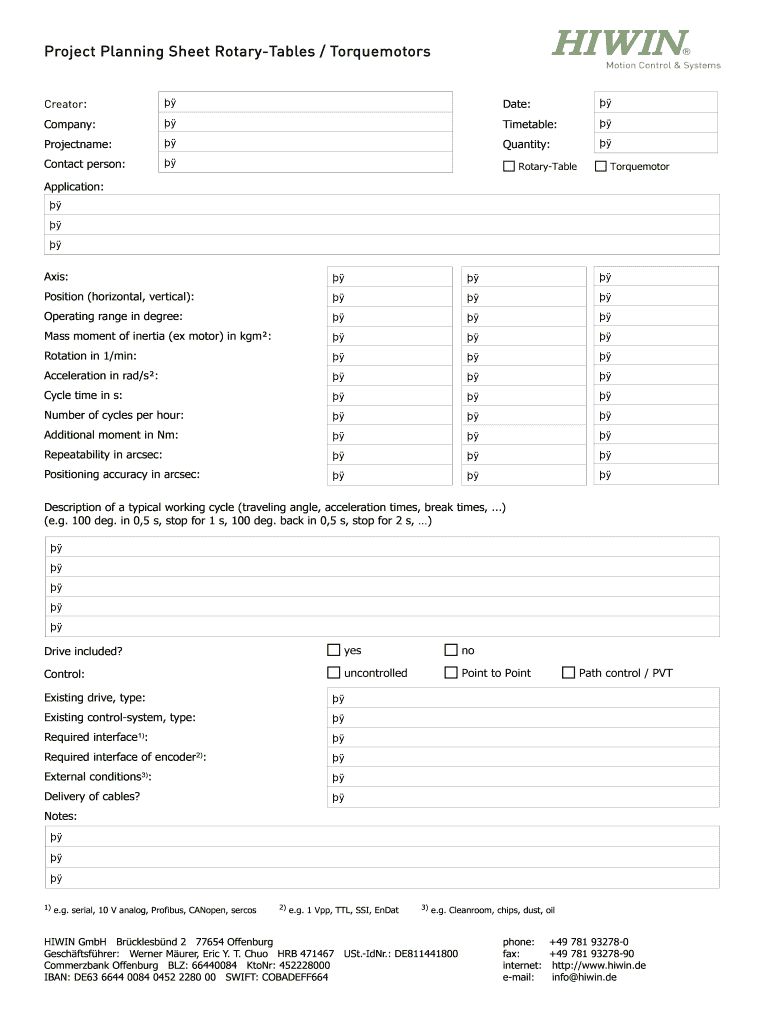 Project Planning Sheet Rotary-Tables / Torquemotors

HIWIN®
Motion Control & Systems

Creator: þÿ
Company: þÿ
Projectname: þÿ
Contact person: þÿ

Date: þÿ
Timetable: þÿ
Quantity: þÿ
☐ Rotary-Table ☐ Torquemotor

Application:
þÿ
þÿ
þÿ

| | | | |
|---|---|---|---|
| Axis: | þÿ | þÿ | þÿ |
| Position (horizontal, vertical): | þÿ | þÿ | þÿ |
| Operating range in degree: | þÿ | þÿ | þÿ |
| Mass moment of inertia (ex motor) in kgm²: | þÿ | þÿ | þÿ |
| Rotation in 1/min: | þÿ | þÿ | þÿ |
| Acceleration in rad/s²: | þÿ | þÿ | þÿ |
| Cycle time in s: | þÿ | þÿ | þÿ |
| Number of cycles per hour: | þÿ | þÿ | þÿ |
| Additional moment in Nm: | þÿ | þÿ | þÿ |
| Repeatability in arcsec: | þÿ | þÿ | þÿ |
| Positioning accuracy in arcsec: | þÿ | þÿ | þÿ |

Description of a typical working cycle (traveling angle, acceleration times, break times, …)
(e.g. 100 deg. in 0,5 s, stop for 1 s, 100 deg. back in 0,5 s, stop for 2 s, …)

þÿ
þÿ
þÿ
þÿ
þÿ

Drive included? ☐ yes ☐ no

Control: ☐ uncontrolled ☐ Point to Point ☐ Path control / PVT

Existing drive, type: þÿ
Existing control-system, type: þÿ
Required interface$^{1)}$: þÿ
Required interface of encoder$^{2)}$: þÿ
External conditions$^{3)}$: þÿ
Delivery of cables? þÿ

Notes:
þÿ
þÿ
þÿ

$^{1)}$ e.g. serial, 10 V analog, Profibus, CANopen, sercos $^{2)}$ e.g. 1 Vpp, TTL, SSI, EnDat $^{3)}$ e.g. Cleanroom, chips, dust, oil

HIWIN GmbH Brücklesbünd 2 77654 Offenburg
Geschäftsführer: Werner Mäurer, Eric Y. T. Chuo HRB 471467 USt.-IdNr.: DE811441800
Commerzbank Offenburg BLZ: 66440084 KtoNr: 452228000
IBAN: DE63 6644 0084 0452 2280 00 SWIFT: COBADEFF664

phone: +49 781 93278-0
fax: +49 781 93278-90
internet: http://www.hiwin.de
e-mail: info@hiwin.de